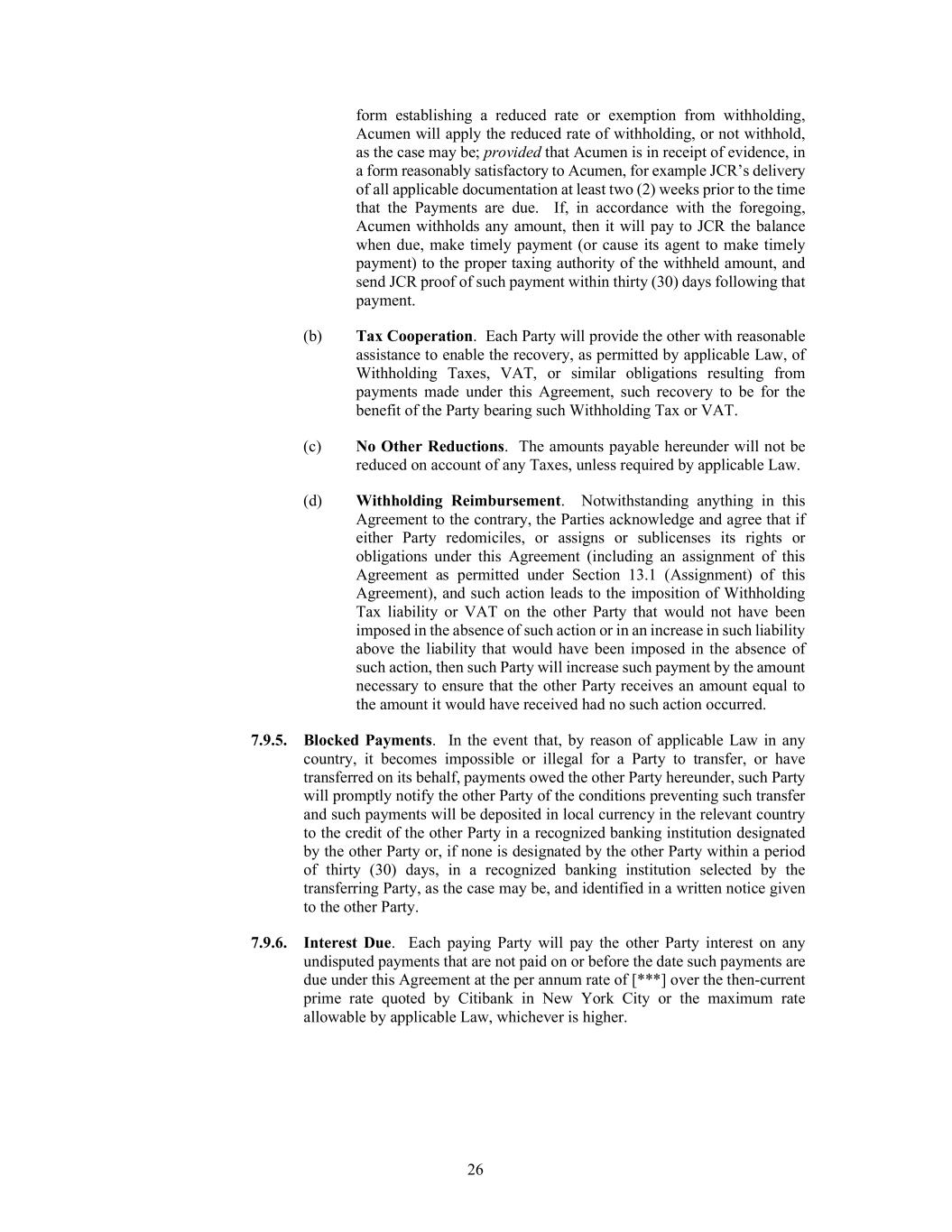 form establishing a reduced rate or exemption from withholding, Acumen will apply the reduced rate of withholding, or not withhold, as the case may be; provided that Acumen is in receipt of evidence, in a form reasonably satisfactory to Acumen, for example JCR's delivery of all applicable documentation at least two (2) weeks prior to the time that the Payments are due. If, in accordance with the foregoing, Acumen withholds any amount, then it will pay to JCR the balance when due, make timely payment (or cause its agent to make timely payment) to the proper taxing authority of the withheld amount, and send JCR proof of such payment within thirty (30) days following that payment.

(b) Tax Cooperation. Each Party will provide the other with reasonable assistance to enable the recovery, as permitted by applicable Law, of Withholding Taxes, VAT, or similar obligations resulting from payments made under this Agreement, such recovery to be for the benefit of the Party bearing such Withholding Tax or VAT.

(c) No Other Reductions. The amounts payable hereunder will not be reduced on account of any Taxes, unless required by applicable Law.

(d) Withholding Reimbursement. Notwithstanding anything in this Agreement to the contrary, the Parties acknowledge and agree that if either Party redomiciles, or assigns or sublicenses its rights or obligations under this Agreement (including an assignment of this Agreement as permitted under Section 13.1 (Assignment) of this Agreement), and such action leads to the imposition of Withholding Tax liability or VAT on the other Party that would not have been imposed in the absence of such action or in an increase in such liability above the liability that would have been imposed in the absence of such action, then such Party will increase such payment by the amount necessary to ensure that the other Party receives an amount equal to the amount it would have received had no such action occurred.

7.9.5. Blocked Payments. In the event that, by reason of applicable Law in any country, it becomes impossible or illegal for a Party to transfer, or have transferred on its behalf, payments owed the other Party hereunder, such Party will promptly notify the other Party of the conditions preventing such transfer and such payments will be deposited in local currency in the relevant country to the credit of the other Party in a recognized banking institution designated by the other Party or, if none is designated by the other Party within a period of thirty (30) days, in a recognized banking institution selected by the transferring Party, as the case may be, and identified in a written notice given to the other Party.

7.9.6. Interest Due. Each paying Party will pay the other Party interest on any undisputed payments that are not paid on or before the date such payments are due under this Agreement at the per annum rate of [***] over the then-current prime rate quoted by Citibank in New York City or the maximum rate allowable by applicable Law, whichever is higher.

26